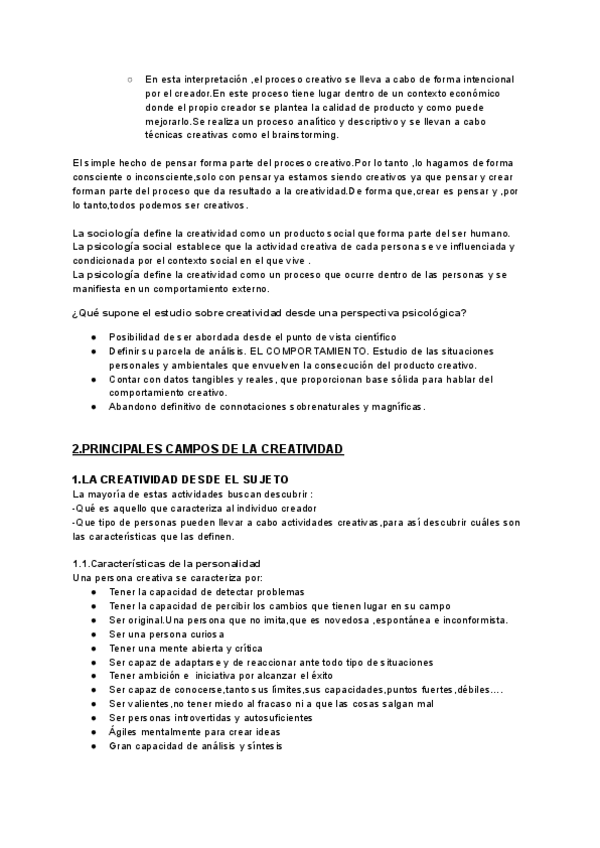 ○ En esta interpretación ,el proceso creativo se lleva a cabo de forma intencional por el creador.En este proceso tiene lugar dentro de un contexto económico donde el propio creador se plantea la calidad de producto y como puede mejorarlo.Se realiza un proceso analítico y descriptivo y se llevan a cabo técnicas creativas como el brainstorming.

El simple hecho de pensar forma parte del proceso creativo.Por lo tanto ,lo hagamos de forma consciente o inconsciente,solo con pensar ya estamos siendo creativos ya que pensar y crear forman parte del proceso que da resultado a la creatividad.De forma que,crear es pensar y ,por lo tanto,todos podemos ser creativos.

La sociología define la creatividad como un producto social que forma parte del ser humano. La psicología social establece que la actividad creativa de cada persona se ve influenciada y condicionada por el contexto social en el que vive .
La psicología define la creatividad como un proceso que ocurre dentro de las personas y se manifiesta en un comportamiento externo.

¿Qué supone el estudio sobre creatividad desde una perspectiva psicológica?

● Posibilidad de ser abordada desde el punto de vista científico
● Definir su parcela de análisis. EL COMPORTAMIENTO. Estudio de las situaciones personales y ambientales que envuelven la consecución del producto creativo.
● Contar con datos tangibles y reales, que proporcionan base sólida para hablar del comportamiento creativo.
● Abandono definitivo de connotaciones sobrenaturales y magníficas.

2.PRINCIPALES CAMPOS DE LA CREATIVIDAD

1.LA CREATIVIDAD DESDE EL SUJETO
La mayoría de estas actividades buscan descubrir :
-Qué es aquello que caracteriza al individuo creador
-Que tipo de personas pueden llevar a cabo actividades creativas,para así descubrir cuáles son las características que las definen.

1.1.Características de la personalidad
Una persona creativa se caracteriza por:
● Tener la capacidad de detectar problemas
● Tener la capacidad de percibir los cambios que tienen lugar en su campo
● Ser original.Una persona que no imita,que es novedosa ,espontánea e inconformista.
● Ser una persona curiosa
● Tener una mente abierta y crítica
● Ser capaz de adaptarse y de reaccionar ante todo tipo de situaciones
● Tener ambición e iniciativa por alcanzar el éxito
● Ser capaz de conocerse,tanto sus límites,sus capacidades,puntos fuertes,débiles….
● Ser valientes,no tener miedo al fracaso ni a que las cosas salgan mal
● Ser personas introvertidas y autosuficientes
● Ágiles mentalmente para crear ideas
● Gran capacidad de análisis y síntesis